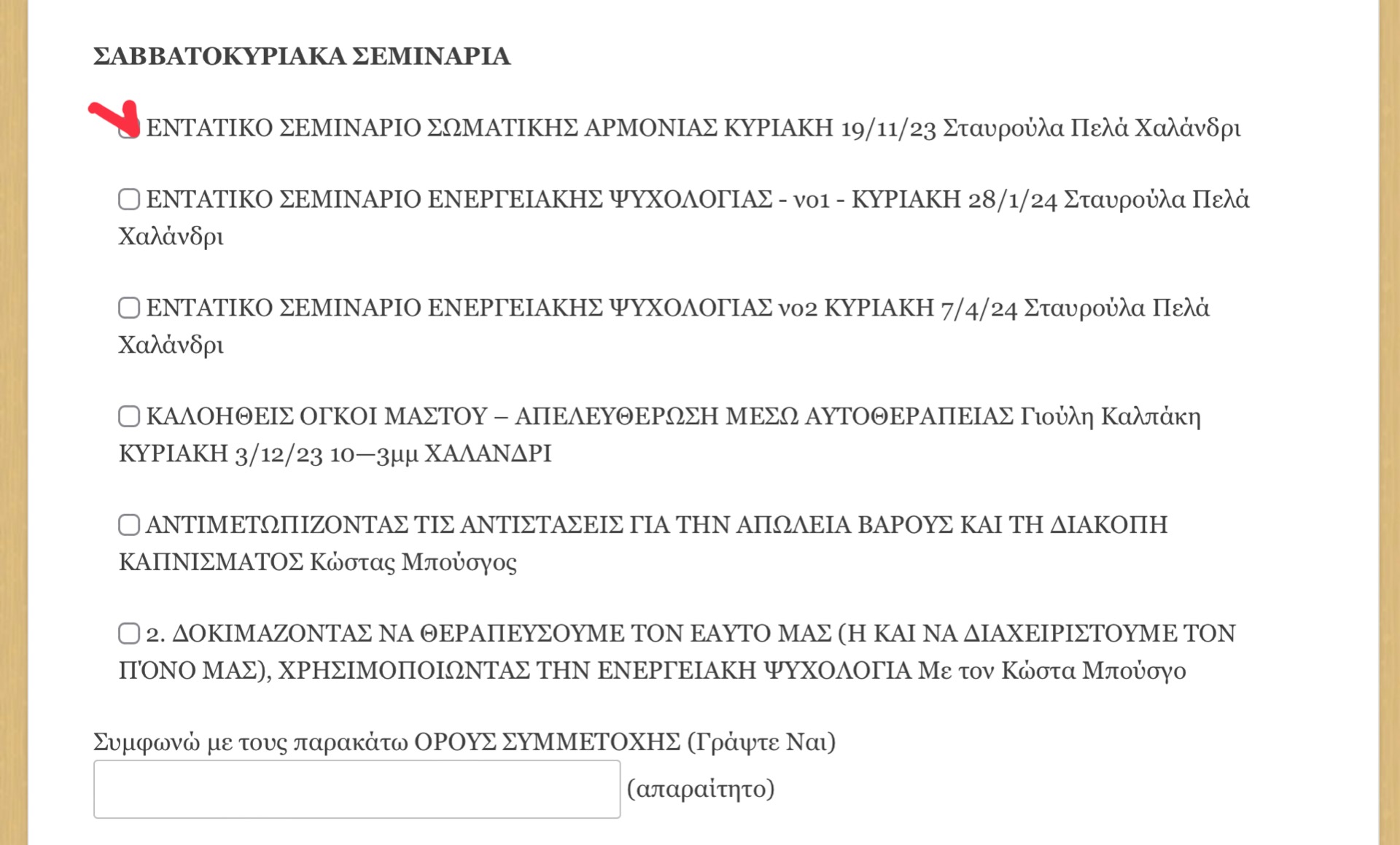 ΣΑΒΒΑΤΟΚΥΡΙΑΚΑ ΣΕΜΙΝΑΡΙΑ

ΕΝΤΑΤΙΚΟ ΣΕΜΙΝΑΡΙΟ ΣΩΜΑΤΙΚΗΣ ΑΡΜΟΝΙΑΣ ΚΥΡΙΑΚΗ 19/11/23 Σταυρούλα Πελά Χαλάνδρι

ΕΝΤΑΤΙΚΟ ΣΕΜΙΝΑΡΙΟ ΕΝΕΡΓΕΙΑΚΗΣ ΨΥΧΟΛΟΓΙΑΣ - νο1 - ΚΥΡΙΑΚΗ 28/1/24 Σταυρούλα Πελά Χαλάνδρι

ΕΝΤΑΤΙΚΟ ΣΕΜΙΝΑΡΙΟ ΕΝΕΡΓΕΙΑΚΗΣ ΨΥΧΟΛΟΓΙΑΣ νο2 ΚΥΡΙΑΚΗ 7/4/24 Σταυρούλα Πελά Χαλάνδρι

ΚΑΛΟΗΘΕΙΣ ΟΓΚΟΙ ΜΑΣΤΟΥ – ΑΠΕΛΕΥΘΕΡΩΣΗ ΜΕΣΩ ΑΥΤΟΘΕΡΑΠΕΙΑΣ Γιούλη Καλπάκη ΚΥΡΙΑΚΗ 3/12/23 10—3μμ ΧΑΛΑΝΔΡΙ

ΑΝΤΙΜΕΤΩΠΙΖΟΝΤΑΣ ΤΙΣ ΑΝΤΙΣΤΑΣΕΙΣ ΓΙΑ ΤΗΝ ΑΠΩΛΕΙΑ ΒΑΡΟΥΣ ΚΑΙ ΤΗ ΔΙΑΚΟΠΗ ΚΑΠΝΙΣΜΑΤΟΣ Κώστας Μπούσγος

2. ΔΟΚΙΜΑΖΟΝΤΑΣ ΝΑ ΘΕΡΑΠΕΥΣΟΥΜΕ ΤΟΝ ΕΑΥΤΟ ΜΑΣ (Η ΚΑΙ ΝΑ ΔΙΑΧΕΙΡΙΣΤΟΥΜΕ ΤΟΝ ΠΌΝΟ ΜΑΣ), ΧΡΗΣΙΜΟΠΟΙΩΝΤΑΣ ΤΗΝ ΕΝΕΡΓΕΙΑΚΗ ΨΥΧΟΛΟΓΙΑ Με τον Κώστα Μπούσγο

Συμφωνώ με τους παρακάτω ΟΡΟΥΣ ΣΥΜΜΕΤΟΧΗΣ (Γράψτε Ναι)

(απαραίτητο)